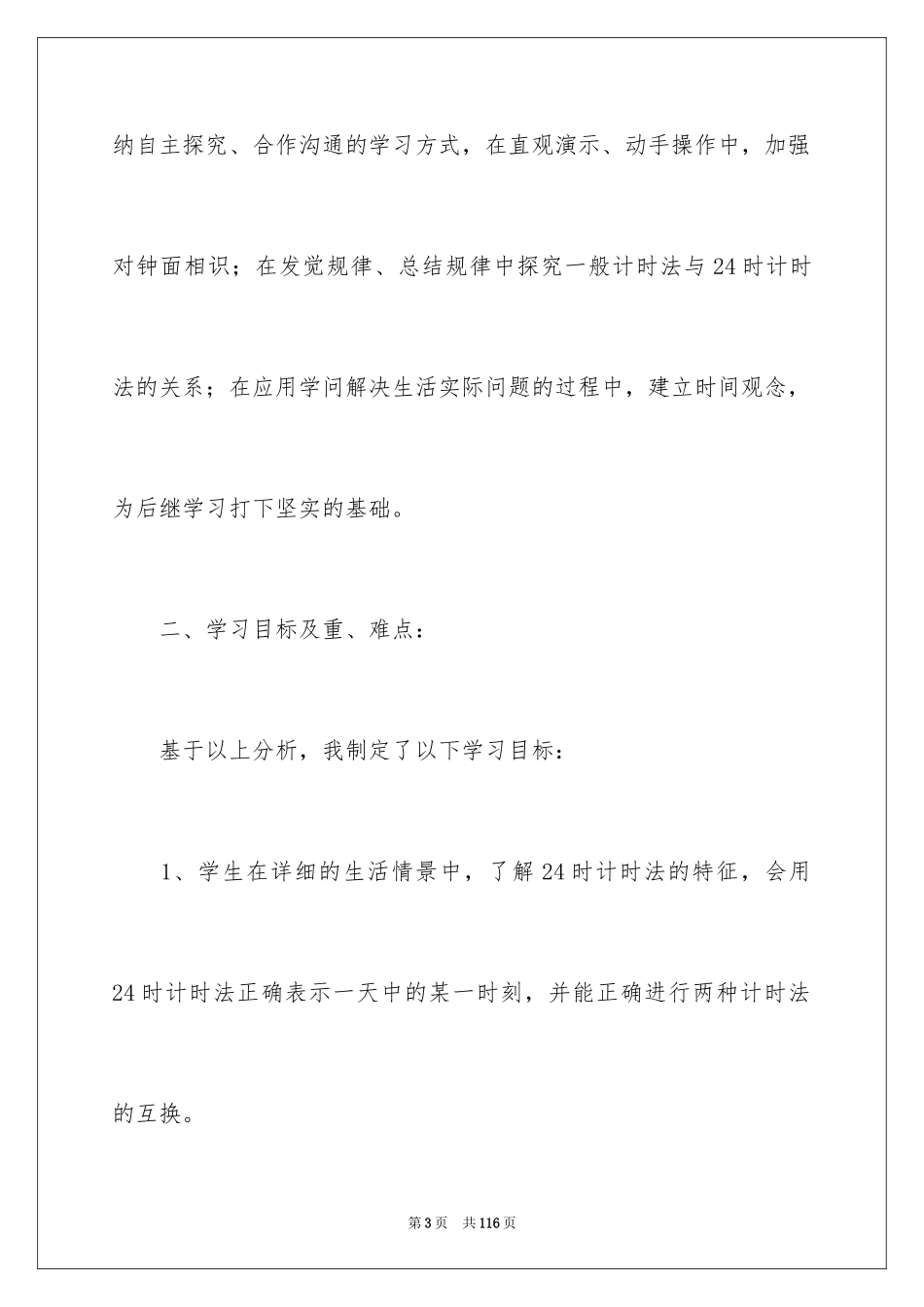 纳自主探究、合作沟通的学习方式，在直观演示、动手操作中，加强对钟面相识；在发觉规律、总结规律中探究一般计时法与24时计时法的关系；在应用学问解决生活实际问题的过程中，建立时间观念，为后继学习打下坚实的基础。

二、学习目标及重、难点：

基于以上分析，我制定了以下学习目标：

1、学生在详细的生活情景中，了解24时计时法的特征，会用24时计时法正确表示一天中的某一时刻，并能正确进行两种计时法的互换。

第3页 共116页